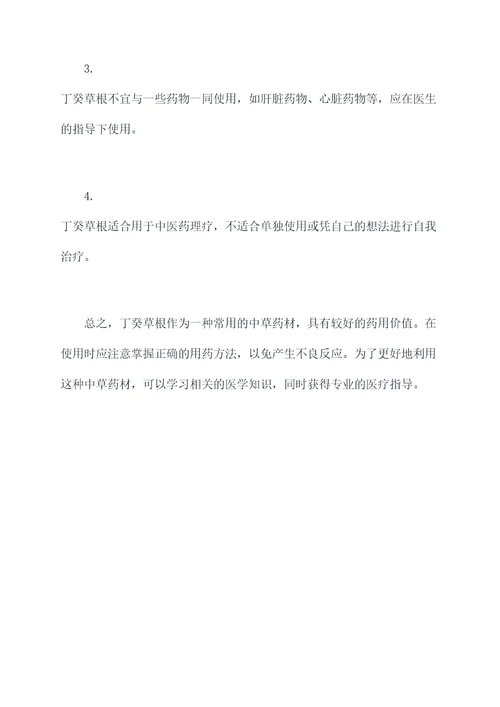 3.

丁癸草根不宜与一些药物一同使用，如肝脏药物、心脏药物等，应在医生的指导下使用。

4.

丁癸草根适合用于中医药理疗，不适合单独使用或凭自己的想法进行自我治疗。

总之，丁癸草根作为一种常用的中草药材，具有较好的药用价值。在使用时应注意掌握正确的用药方法，以免产生不良反应。为了更好地利用这种中草药材，可以学习相关的医学知识，同时获得专业的医疗指导。